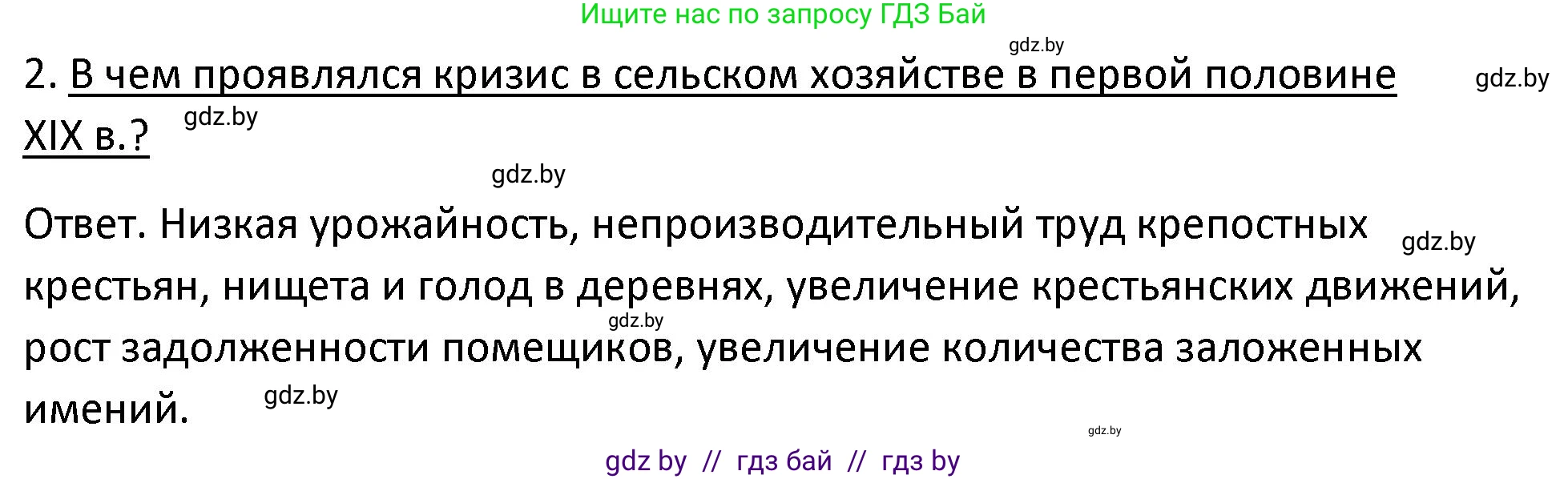 Ищите нас по запросу ГДЗ Бай

gdz.by

2. В чем проявлялся кризис в сельском хозяйстве в первой половине XIX в.?

gdz.by

gdz.by

gdz.by

Ответ. Низкая урожайность, непроизводительный труд крепостных крестьян, нищета и голод в деревнях, увеличение крестьянских движений, рост задолженности помещиков, увеличение количества заложенных имений.

gdz.by

gdz.by

gdz.by

gdz.by

gdz by // гдз бай // гдз by